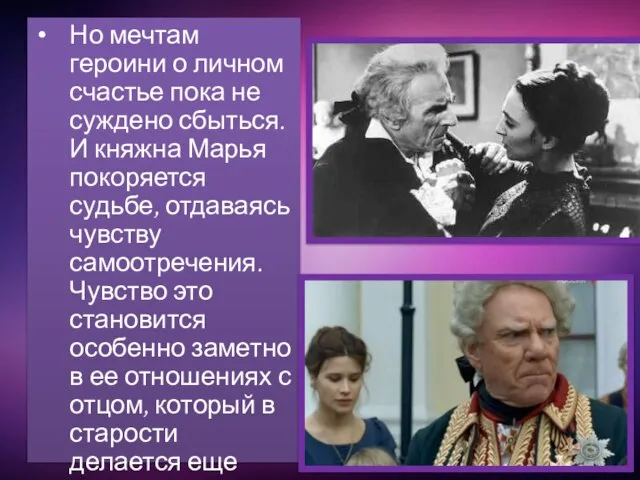 • Но мечтам героини о личном счастье пока не суждено сбыться. И княжна Марья покоряется судьбе, отдаваясь чувству самоотречения. Чувство это становится особенно заметно в ее отношениях с отцом, который в старости делается еще